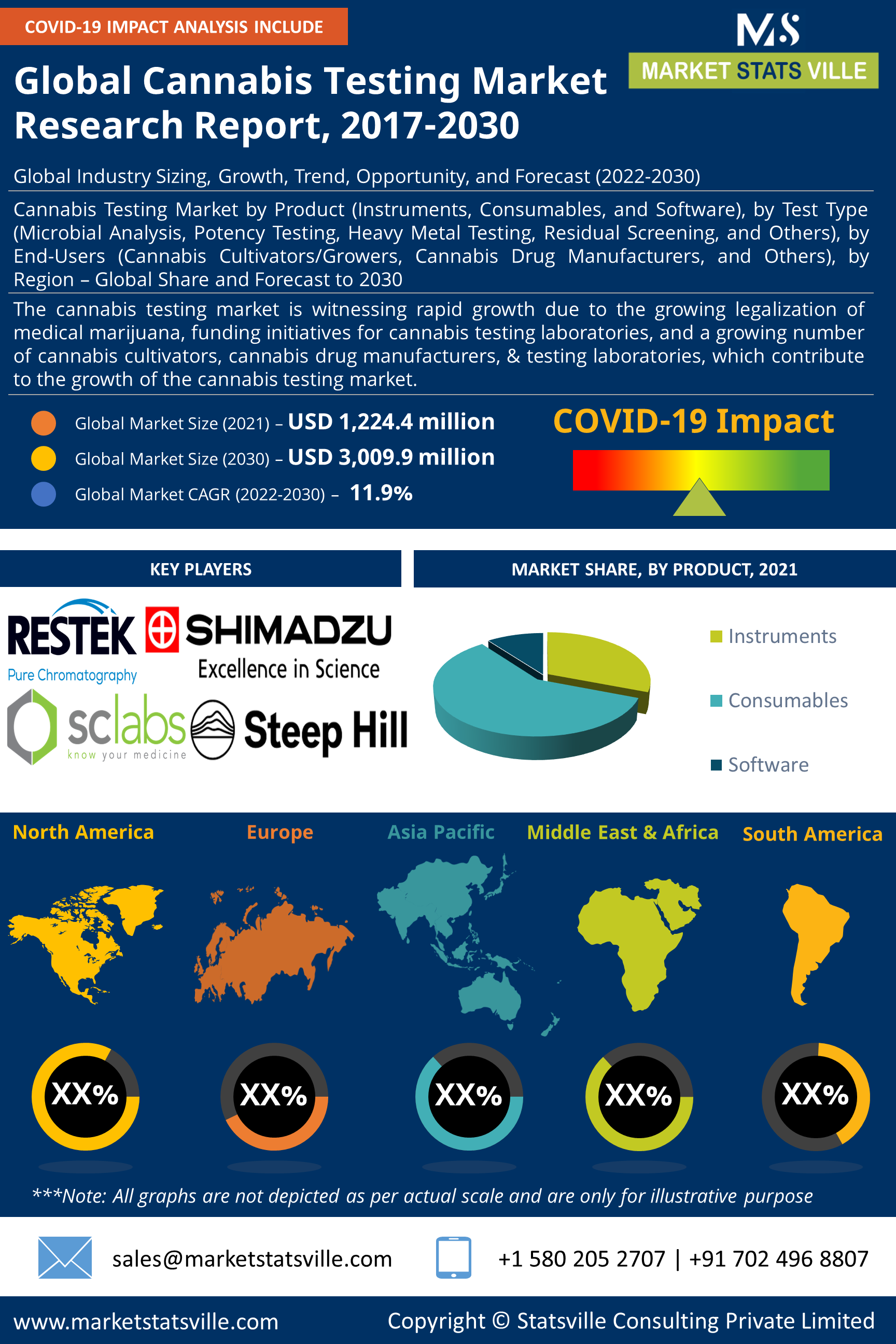 COVID-19 IMPACT ANALYSIS INCLUDE

MS
MARKET STATS VILLE

Global Cannabis Testing Market Research Report, 2017-2030

Global Industry Sizing, Growth, Trend, Opportunity, and Forecast (2022-2030)

Cannabis Testing Market by Product (Instruments, Consumables, and Software), by Test Type (Microbial Analysis, Potency Testing, Heavy Metal Testing, Residual Screening, and Others), by End-Users (Cannabis Cultivators/Growers, Cannabis Drug Manufacturers, and Others), by Region – Global Share and Forecast to 2030

The cannabis testing market is witnessing rapid growth due to the growing legalization of medical marijuana, funding initiatives for cannabis testing laboratories, and a growing number of cannabis cultivators, cannabis drug manufacturers, & testing laboratories, which contribute to the growth of the cannabis testing market.

Global Market Size (2021) – USD 1,224.4 million
Global Market Size (2030) – USD 3,009.9 million
Global Market CAGR (2022-2030) – 11.9%

COVID-19 Impact

KEY PLAYERS

RESTEK Pure Chromatography
SHIMADZU Excellence in Science
sclabs know your medicine
Steep Hill

MARKET SHARE, BY PRODUCT, 2021

Instruments
Consumables
Software

North America
Europe
Asia Pacific
Middle East & Africa
South America

XX%
XX%
XX%
XX%
XX%

***Note: All graphs are not depicted as per actual scale and are only for illustrative purpose

sales@marketstatsville.com
+1 580 205 2707 | +91 702 496 8807

www.marketstatsville.com
Copyright © Statsville Consulting Private Limited